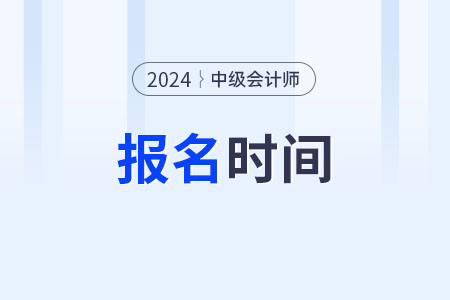 2024 中级会计师

报名时间